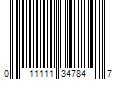 0 11111 34784 7